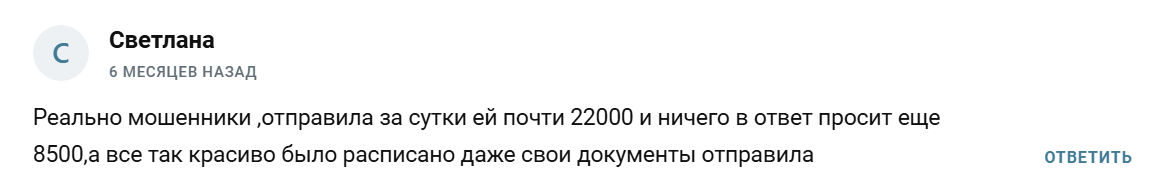 С

Светлана

6 МЕСЯЦЕВ НАЗАД

Реально мошенники ,отправила за сутки ей почти 22000 и ничего в ответ просит еще 8500,а все так красиво было расписано даже свои документы отправила

ОТВЕТИТЬ